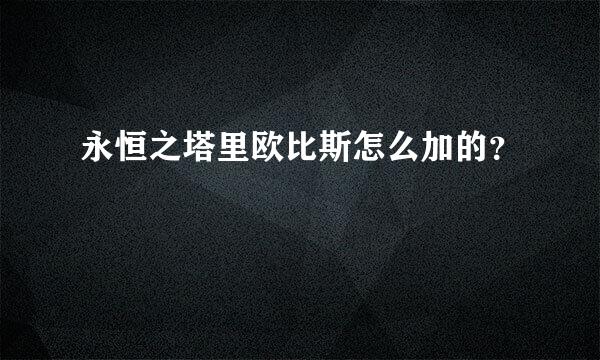 永恒之塔里欧比斯怎么加的?